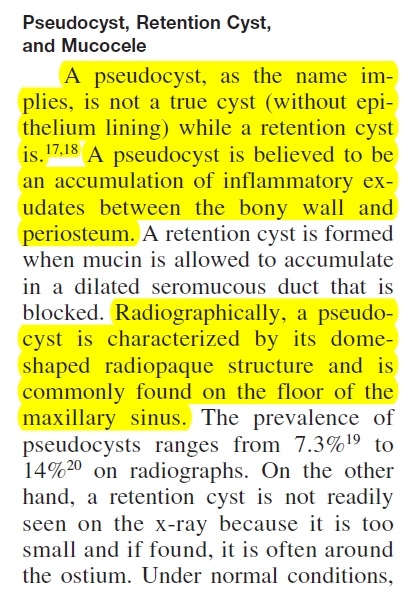 Pseudocyst, Retention Cyst, and Mucocele

A pseudocyst, as the name implies, is not a true cyst (without epithelium lining) while a retention cyst is.$^{17,18}$ A pseudocyst is believed to be an accumulation of inflammatory exudates between the bony wall and periosteum. A retention cyst is formed when mucin is allowed to accumulate in a dilated seromucous duct that is blocked. Radiographically, a pseudocyst is characterized by its dome-shaped radiopaque structure and is commonly found on the floor of the maxillary sinus. The prevalence of pseudocysts ranges from 7.3%$^{19}$ to 14%$^{20}$ on radiographs. On the other hand, a retention cyst is not readily seen on the x-ray because it is too small and if found, it is often around the ostium. Under normal conditions,